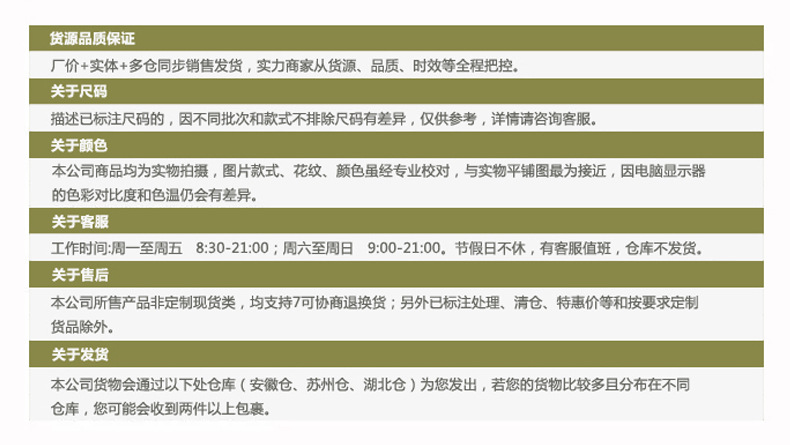 货源品质保证

厂价+实体+多仓同步销售发货，实力商家从货源、品质、时效等全程把控。

关于尺码

描述已标注尺码的，因不同批次和款式不排除尺码有差异，仅供参考，详情请咨询客服。

关于颜色

本公司商品均为实物拍摄，图片款式、花纹、颜色虽经专业校对，与实物平铺图最为接近，因电脑显示器的色彩对比度和色温仍会有差异。

关于客服

工作时间:周一至周五 8:30-21:00；周六至周日 9:00-21:00。节假日不休，有客服值班，仓库不发货。

关于售后

本公司所售产品非定制现货类，均支持7可协商退换货；另外已标注处理、清仓、特惠价等和按要求定制货品除外。

关于发货

本公司货物会通过以下处仓库（安徽仓、苏州仓、湖北仓）为您发出，若您的货物比较多且分布在不同仓库，您可能会收到两件以上包裹。